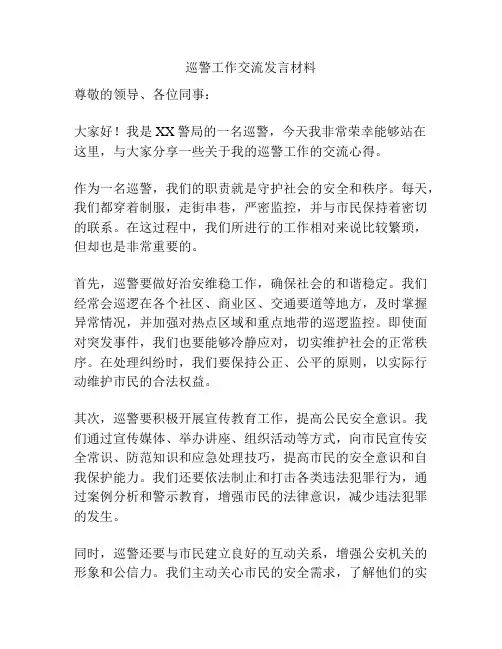 巡警工作交流发言材料

尊敬的领导、各位同事：

大家好！我是XX警局的一名巡警，今天我非常荣幸能够站在这里，与大家分享一些关于我的巡警工作的交流心得。

作为一名巡警，我们的职责就是守护社会的安全和秩序。每天，我们都穿着制服，走街串巷，严密监控，并与市民保持着密切的联系。在这过程中，我们所进行的工作相对来说比较繁琐，但却也是非常重要的。

首先，巡警要做好治安维稳工作，确保社会的和谐稳定。我们经常会巡逻在各个社区、商业区、交通要道等地方，及时掌握异常情况，并加强对热点区域和重点地带的巡逻监控。即使面对突发事件，我们也要能够冷静应对，切实维护社会的正常秩序。在处理纠纷时，我们要保持公正、公平的原则，以实际行动维护市民的合法权益。

其次，巡警要积极开展宣传教育工作，提高公民安全意识。我们通过宣传媒体、举办讲座、组织活动等方式，向市民宣传安全常识、防范知识和应急处理技巧，提高市民的安全意识和自我保护能力。我们还要依法制止和打击各类违法犯罪行为，通过案例分析和警示教育，增强市民的法律意识，减少违法犯罪的发生。

同时，巡警还要与市民建立良好的互动关系，增强公安机关的形象和公信力。我们主动关心市民的安全需求，了解他们的实